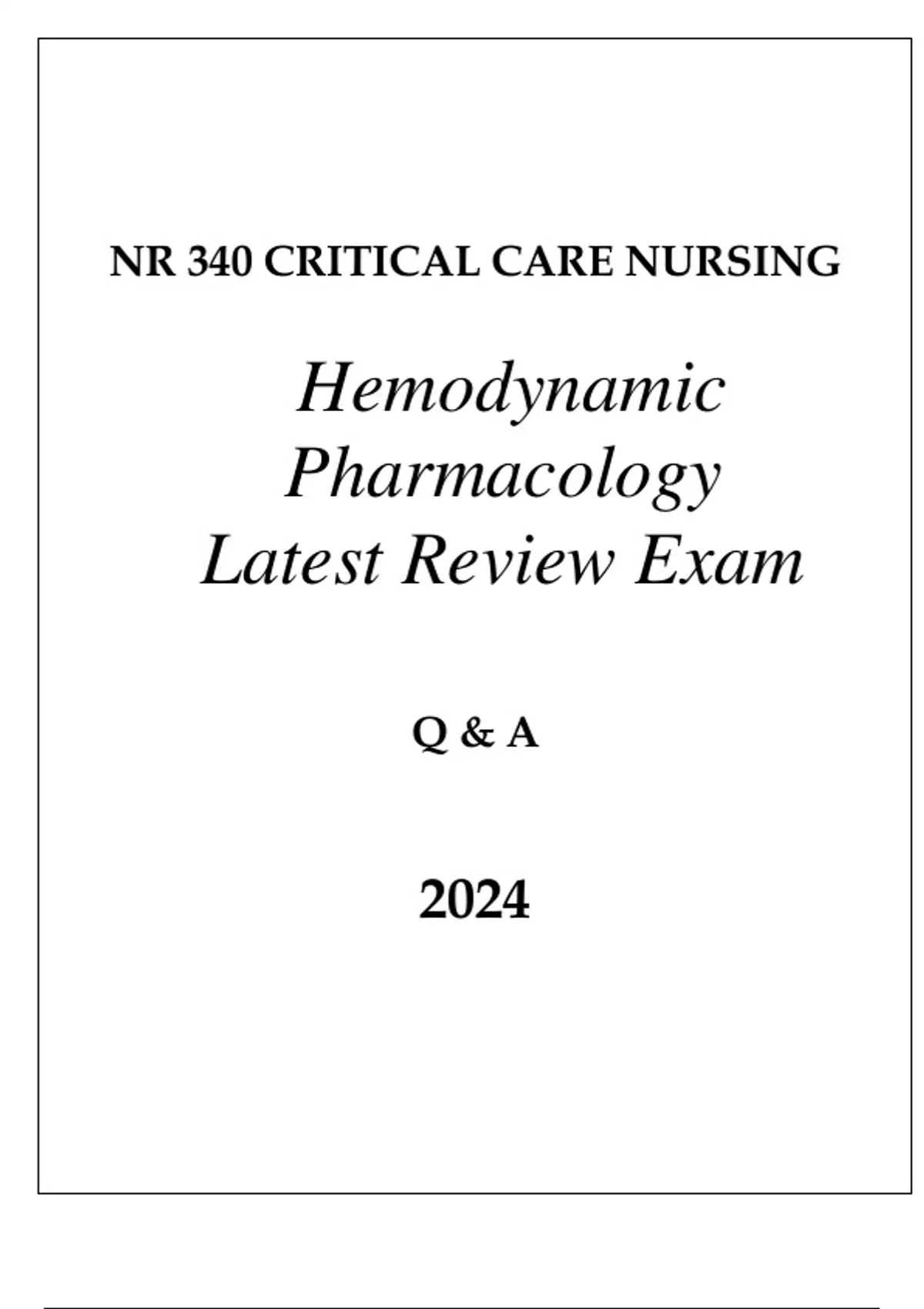 NR 340 CRITICAL CARE NURSING

Hemodynamic Pharmacology Latest Review Exam

Q & A

2024